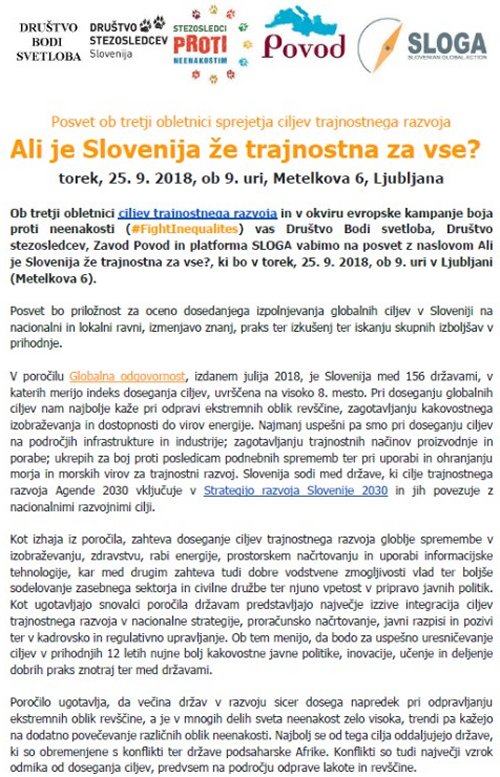 DRUŠTVO BODI SVETLOBA

DRUŠTVO STEZOSLEDCEV Slovenija

STEZOSLEDCI PROTI NEENAKOSTIM

Povod

SLOGA SLOVENIAN GLOBAL ACTION

Posvet ob tretji obletnici sprejetja ciljev trajnostnega razvoja

Ali je Slovenija že trajnostna za vse?

torek, 25. 9. 2018, ob 9. uri, Metelkova 6, Ljubljana

Ob tretji obletnici ciljev trajnostnega razvoja in v okviru evropske kampanje boja proti neenakosti (#FightInequalites) vas Društvo Bodi svetloba, Društvo stezosledcev, Zavod Povod in platforma SLOGA vabimo na posvet z naslovom Ali je Slovenija že trajnostna za vse?, ki bo v torek, 25. 9. 2018, ob 9. uri v Ljubljani (Metelkova 6).

Posvet bo priložnost za oceno dosedanjega izpolnjevanja globalnih ciljev v Sloveniji na nacionalni in lokalni ravni, izmenjavo znanj, praks ter izkušenj ter iskanju skupnih izboljšav v prihodnje.

V poročilu Globalna odgovornost, izdanem julija 2018, je Slovenija med 156 državami, v katerih merijo indeks doseganja ciljev, uvrščena na visoko 8. mesto. Pri doseganju globalnih ciljev nam najbolje kaže pri odpravi ekstremnih oblik revščine, zagotavljanju kakovostnega izobraževanja in dostopnosti do virov energije. Najmanj uspešni pa smo pri doseganju ciljev na področjih infrastrukture in industrije; zagotavljanju trajnostnih načinov proizvodnje in porabe; ukrepih za boj proti posledicam podnebnih sprememb ter pri uporabi in ohranjanju morja in morskih virov za trajnostni razvoj. Slovenija sodi med države, ki cilje trajnostnega razvoja Agende 2030 vključuje v Strategijo razvoja Slovenije 2030 in jih povezuje z nacionalnimi razvojnimi cilji.

Kot izhaja iz poročila, zahteva doseganje ciljev trajnostnega razvoja globlje spremembe v izobraževanju, zdravstvu, rabi energije, prostorskem načrtovanju in uporabi informacijske tehnologije, kar med drugim zahteva tudi dobre vodstvene zmogljivosti vlad ter boljše sodelovanje zasebnega sektorja in civilne družbe ter njuno vpetost v pripravo javnih politik. Kot ugotavljajo snovalci poročila državam predstavljajo največje izzive integracija ciljev trajnostnega razvoja v nacionalne strategije, proračunsko načrtovanje, javni razpisi in pozivi ter v kadrovsko in regulativno upravljanje. Ob tem menijo, da bodo za uspešno uresničevanje ciljev v prihodnjih 12 letih nujne bolj kakovostne javne politike, inovacije, učenje in deljenje dobrih praks znotraj ter med državami.

Poročilo ugotavlja, da večina držav v razvoju sicer dosega napredek pri odpravljanju ekstremnih oblik revščine, a je v mnogih delih sveta neenakost zelo visoka, trendi pa kažejo na dodatno povečevanje različnih oblik neenakosti. Najbolj se od tega cilja oddaljujejo države, ki so obremenjene s konflikti ter države podsaharske Afrike. Konflikti so tudi največji vzrok odmika od doseganja ciljev, predvsem na področju odprave lakote in revščine.